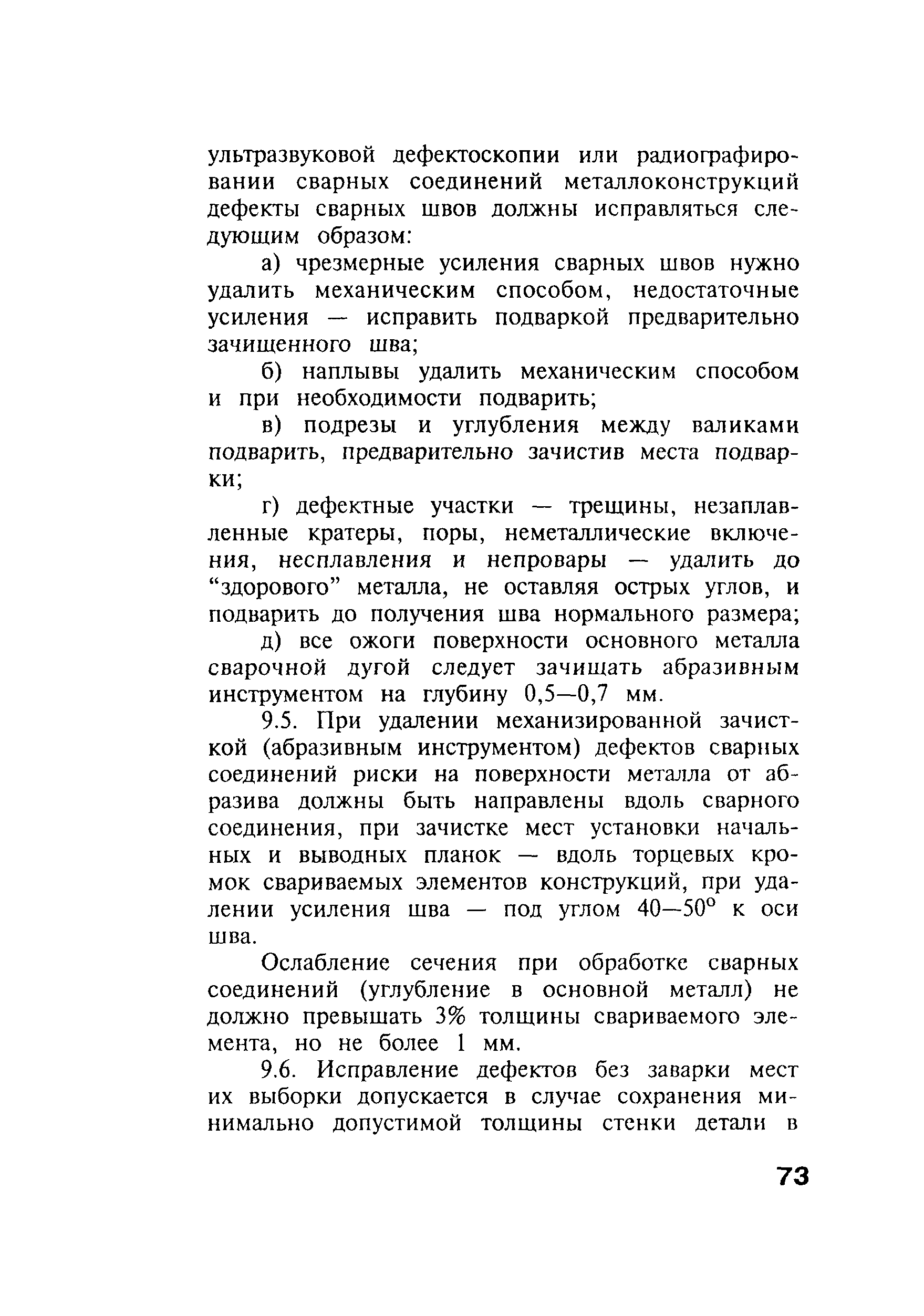 ультразвуковой дефектоскопии или радиографировании сварных соединений металлоконструкций дефекты сварных швов должны исправляться следующим образом:

а) чрезмерные усиления сварных швов нужно удалить механическим способом, недостаточные усиления — исправить подваркой предварительно зачищенного шва;

б) наплывы удалить механическим способом и при необходимости подварить;

в) подрезы и углубления между валиками подварить, предварительно зачистив места подварки;

г) дефектные участки — трещины, незаплавленные кратеры, поры, неметаллические включения, несплавления и непровары — удалить до “здорового” металла, не оставляя острых углов, и подварить до получения шва нормального размера;

д) все ожоги поверхности основного металла сварочной дугой следует зачищать абразивным инструментом на глубину 0,5—0,7 мм.

9.5. При удалении механизированной зачисткой (абразивным инструментом) дефектов сварных соединений риски на поверхности металла от абразива должны быть направлены вдоль сварного соединения, при зачистке мест установки начальных и выводных планок — вдоль торцевых кромок свариваемых элементов конструкций, при удалении усиления шва — под углом 40—50° к оси шва.

Ослабление сечения при обработке сварных соединений (углубление в основной металл) не должно превышать 3% толщины свариваемого элемента, но не более 1 мм.

9.6. Исправление дефектов без заварки мест их выборки допускается в случае сохранения минимально допустимой толщины стенки детали в

73